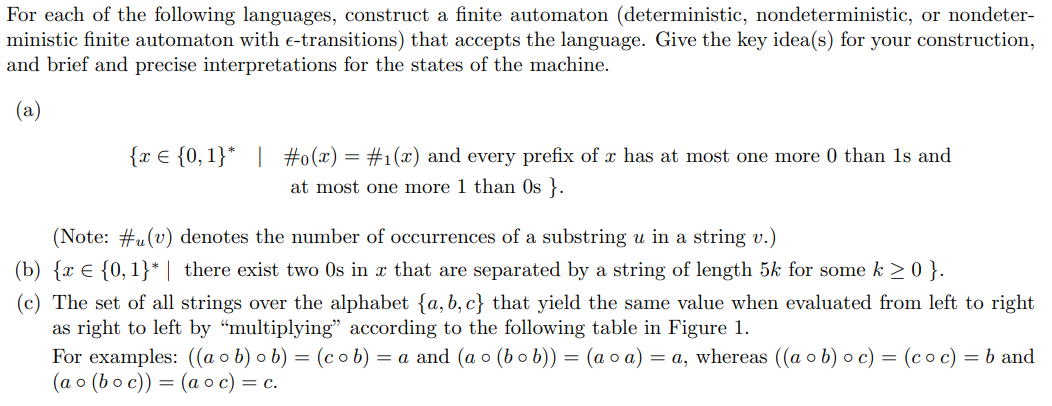 For each of the following languages, construct a finite automaton (deterministic, nondeterministic, or nondeterministic finite automaton with $\epsilon$-transitions) that accepts the language. Give the key idea(s) for your construction, and brief and precise interpretations for the states of the machine.

(a)

$\{x \in \{0,1\}^* \mid \#_0(x) = \#_1(x)$ and every prefix of $x$ has at most one more 0 than 1s and at most one more 1 than 0s $\}$.

(Note: $\#_u(v)$ denotes the number of occurrences of a substring $u$ in a string $v$.)

(b) $\{x \in \{0,1\}^* \mid$ there exist two 0s in $x$ that are separated by a string of length $5k$ for some $k \geq 0$ $\}$.

(c) The set of all strings over the alphabet $\{a, b, c\}$ that yield the same value when evaluated from left to right as right to left by "multiplying" according to the following table in Figure 1.

For examples: $((a \circ b) \circ b) = (c \circ b) = a$ and $(a \circ (b \circ b)) = (a \circ a) = a$, whereas $((a \circ b) \circ c) = (c \circ c) = b$ and $(a \circ (b \circ c)) = (a \circ c) = c$.